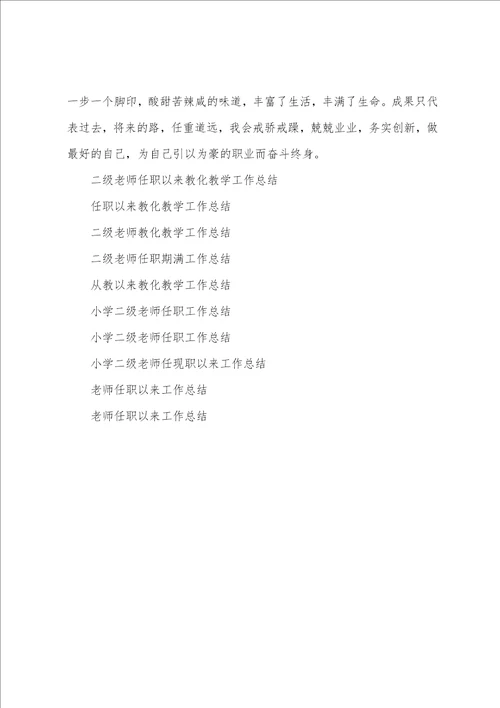 一步一个脚印，酸甜苦辣咸的味道，丰富了生活，丰满了生命。成果只代表过去，将来的路，任重道远，我会戒骄戒躁，兢兢业业，务实创新，做最好的自己，为自己引以为豪的职业而奋斗终身。

二级老师任职以来教化教学工作总结

任职以来教化教学工作总结

二级老师教化教学工作总结

二级老师任职期满工作总结

从教以来教化教学工作总结

小学二级老师任职工作总结

小学二级老师任职工作总结

小学二级老师任现职以来工作总结

老师任职以来工作总结

老师任职以来工作总结